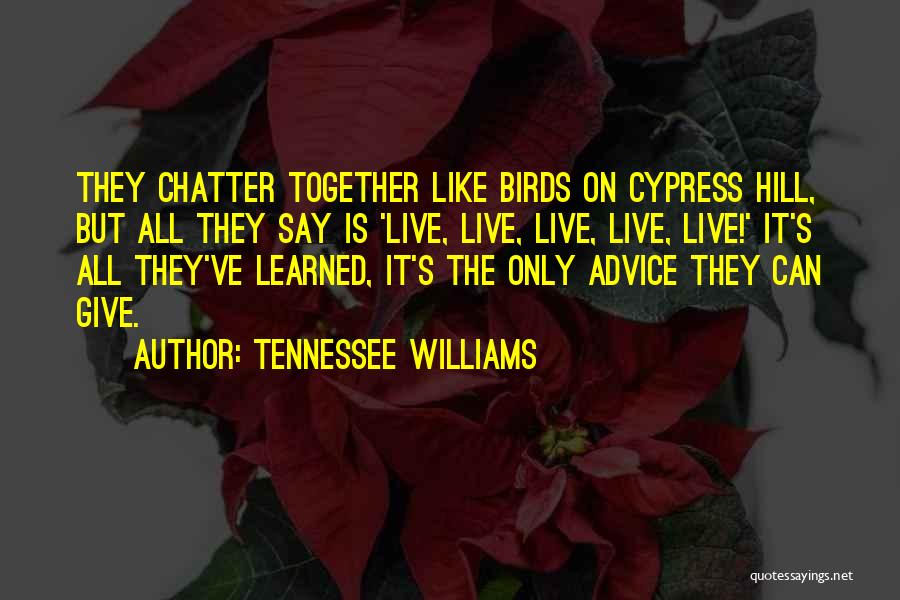 THEY CHATTER TOGETHER LIKE BIRDS ON CYPRESS HILL, BUT ALL THEY SAY IS 'LIVE, LIVE, LIVE, LIVE, LIVE!' IT'S ALL THEY'VE LEARNED, IT'S THE ONLY ADVICE THEY CAN GIVE.

AUTHOR: TENNESSEE WILLIAMS

quotessayings.net